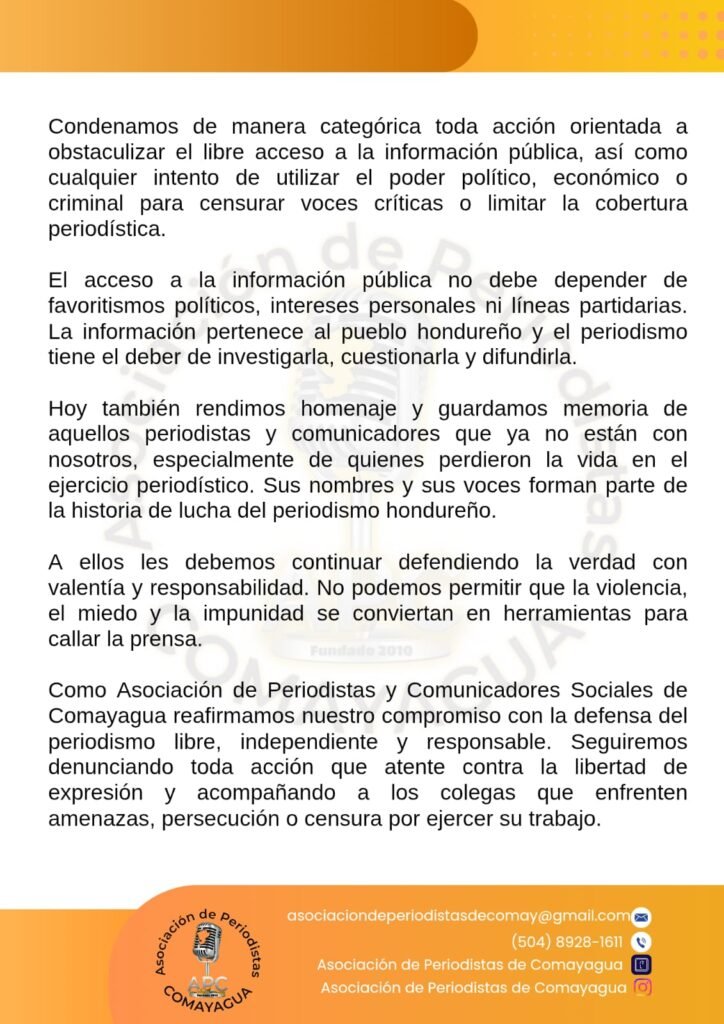 Condenamos de manera categórica toda acción orientada a obstaculizar el libre acceso a la información pública, así como cualquier intento de utilizar el poder político, económico o criminal para censurar voces críticas o limitar la cobertura periodística.

El acceso a la información pública no debe depender de favoritismos políticos, intereses personales ni líneas partidarias. La información pertenece al pueblo hondureño y el periodismo tiene el deber de investigarla, cuestionarla y difundirla.

Hoy también rendimos homenaje y guardamos memoria de aquellos periodistas y comunicadores que ya no están con nosotros, especialmente de quienes perdieron la vida en el ejercicio periodístico. Sus nombres y sus voces forman parte de la historia de lucha del periodismo hondureño.

A ellos les debemos continuar defendiendo la verdad con valentía y responsabilidad. No podemos permitir que la violencia, el miedo y la impunidad se conviertan en herramientas para callar la prensa.

Como Asociación de Periodistas y Comunicadores Sociales de Comayagua reafirmamos nuestro compromiso con la defensa del periodismo libre, independiente y responsable. Seguiremos denunciando toda acción que atente contra la libertad de expresión y acompañando a los colegas que enfrenten amenazas, persecución o censura por ejercer su trabajo.

Asociación de Periodistas
APC
COMAYAGUA

asociaciondeperiodistasdecomay@gmail.com
(504) 8928-1611
Asociación de Periodistas de Comayagua
Asociación de Periodistas de Comayagua

Asociación de Periodistas
Fundado 2010
COMAYAGUA